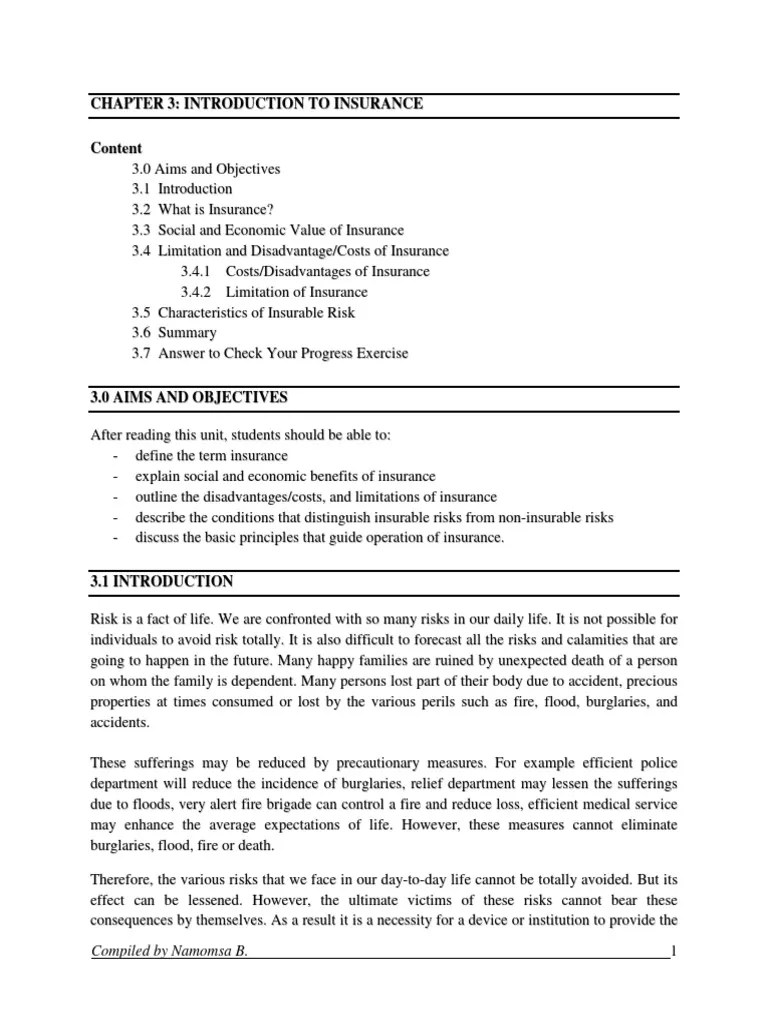 CHAPTER 3: INTRODUCTION TO INSURANCE

Content
3.0 Aims and Objectives
3.1 Introduction
3.2 What is Insurance?
3.3 Social and Economic Value of Insurance
3.4 Limitation and Disadvantage/Costs of Insurance
3.4.1 Costs/Disadvantages of Insurance
3.4.2 Limitation of Insurance
3.5 Characteristics of Insurable Risk
3.6 Summary
3.7 Answer to Check Your Progress Exercise

3.0 AIMS AND OBJECTIVES

After reading this unit, students should be able to:
- define the term insurance
- explain social and economic benefits of insurance
- outline the disadvantages/costs, and limitations of insurance
- describe the conditions that distinguish insurable risks from non-insurable risks
- discuss the basic principles that guide operation of insurance.

3.1 INTRODUCTION

Risk is a fact of life. We are confronted with so many risks in our daily life. It is not possible for individuals to avoid risk totally. It is also difficult to forecast all the risks and calamities that are going to happen in the future. Many happy families are ruined by unexpected death of a person on whom the family is dependent. Many persons lost part of their body due to accident, precious properties at times consumed or lost by the various perils such as fire, flood, burglaries, and accidents.

These sufferings may be reduced by precautionary measures. For example efficient police department will reduce the incidence of burglaries, relief department may lessen the sufferings due to floods, very alert fire brigade can control a fire and reduce loss, efficient medical service may enhance the average expectations of life. However, these measures cannot eliminate burglaries, flood, fire or death.

Therefore, the various risks that we face in our day-to-day life cannot be totally avoided. But its effect can be lessened. However, the ultimate victims of these risks cannot bear these consequences by themselves. As a result it is a necessity for a device or institution to provide the

Compiled by Namomsa B. 1